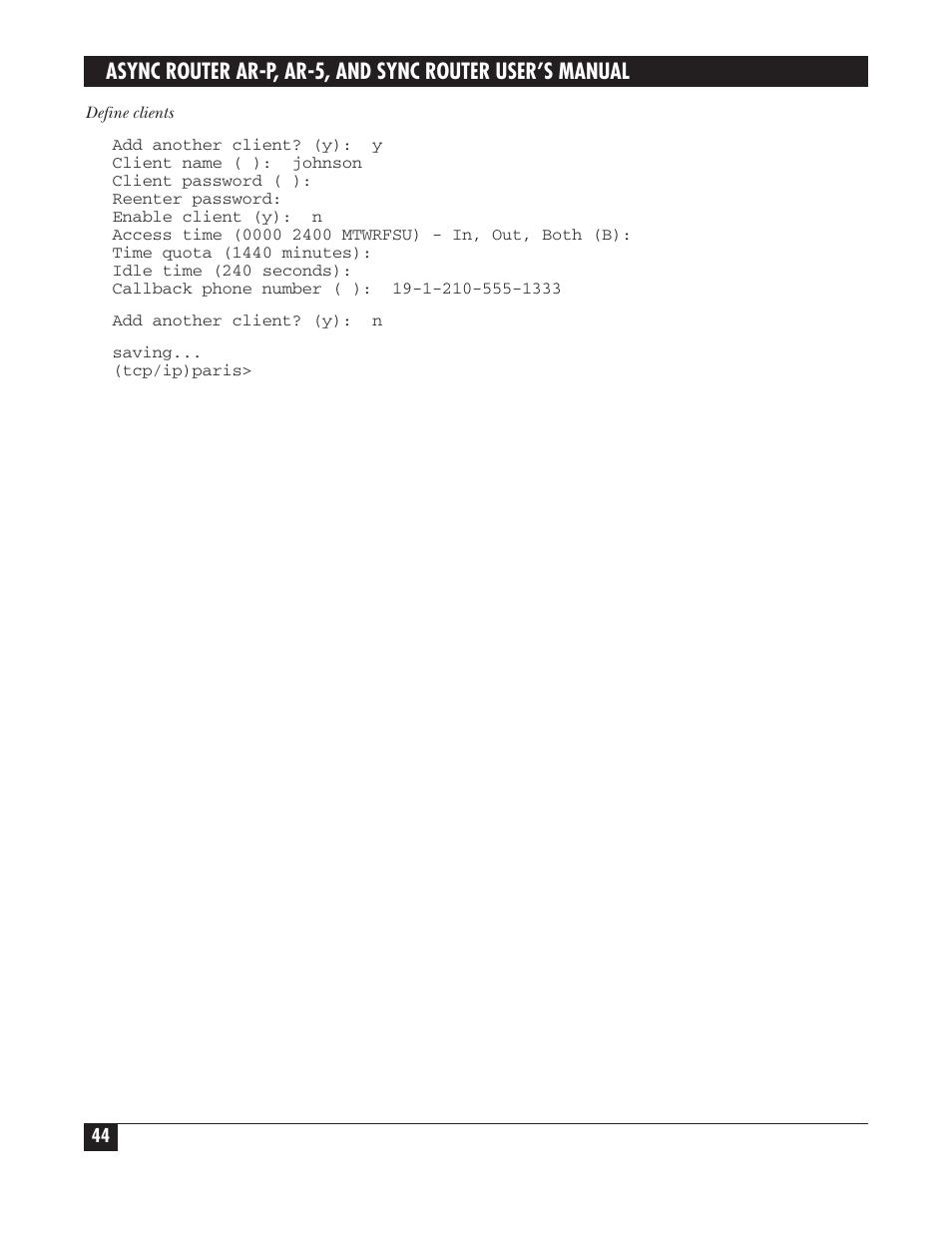 ASYNC ROUTER AR-P, AR-5, AND SYNC ROUTER USER'S MANUAL

Define clients

Add another client? (y): y
Client name ( ): johnson
Client password ( ):
Reenter password:
Enable client (y): n
Access time (0000 2400 MTWRFSU) - In, Out, Both (B):
Time quota (1440 minutes):
Idle time (240 seconds):
Callback phone number ( ): 19-1-210-555-1333

Add another client? (y): n

saving...
(tcp/ip)paris>

44